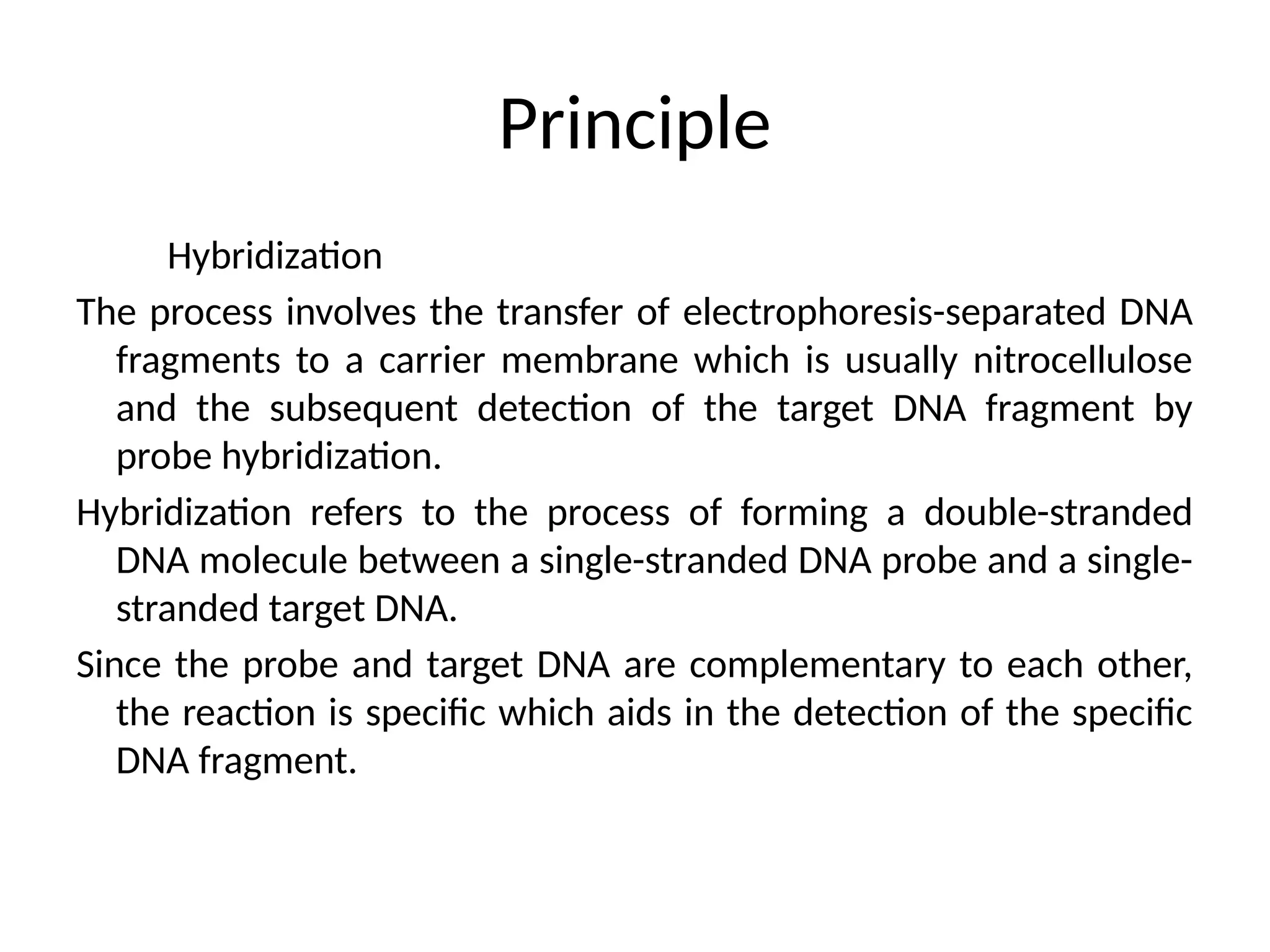 Principle

Hybridization

The process involves the transfer of electrophoresis-separated DNA fragments to a carrier membrane which is usually nitrocellulose and the subsequent detection of the target DNA fragment by probe hybridization.

Hybridization refers to the process of forming a double-stranded DNA molecule between a single-stranded DNA probe and a single-stranded target DNA.

Since the probe and target DNA are complementary to each other, the reaction is specific which aids in the detection of the specific DNA fragment.